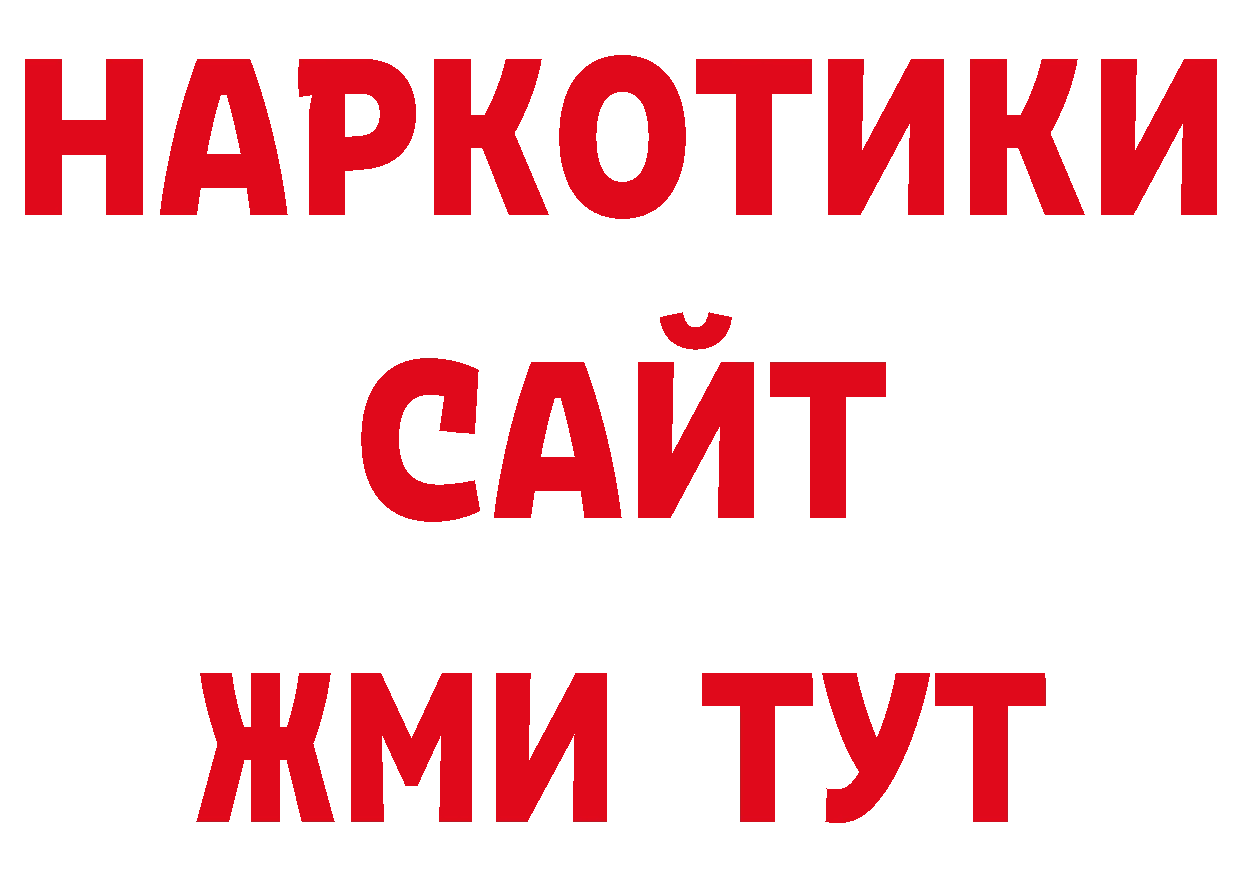 НАРКОТИКИ
САЙТ
ЖМИ ТУТ